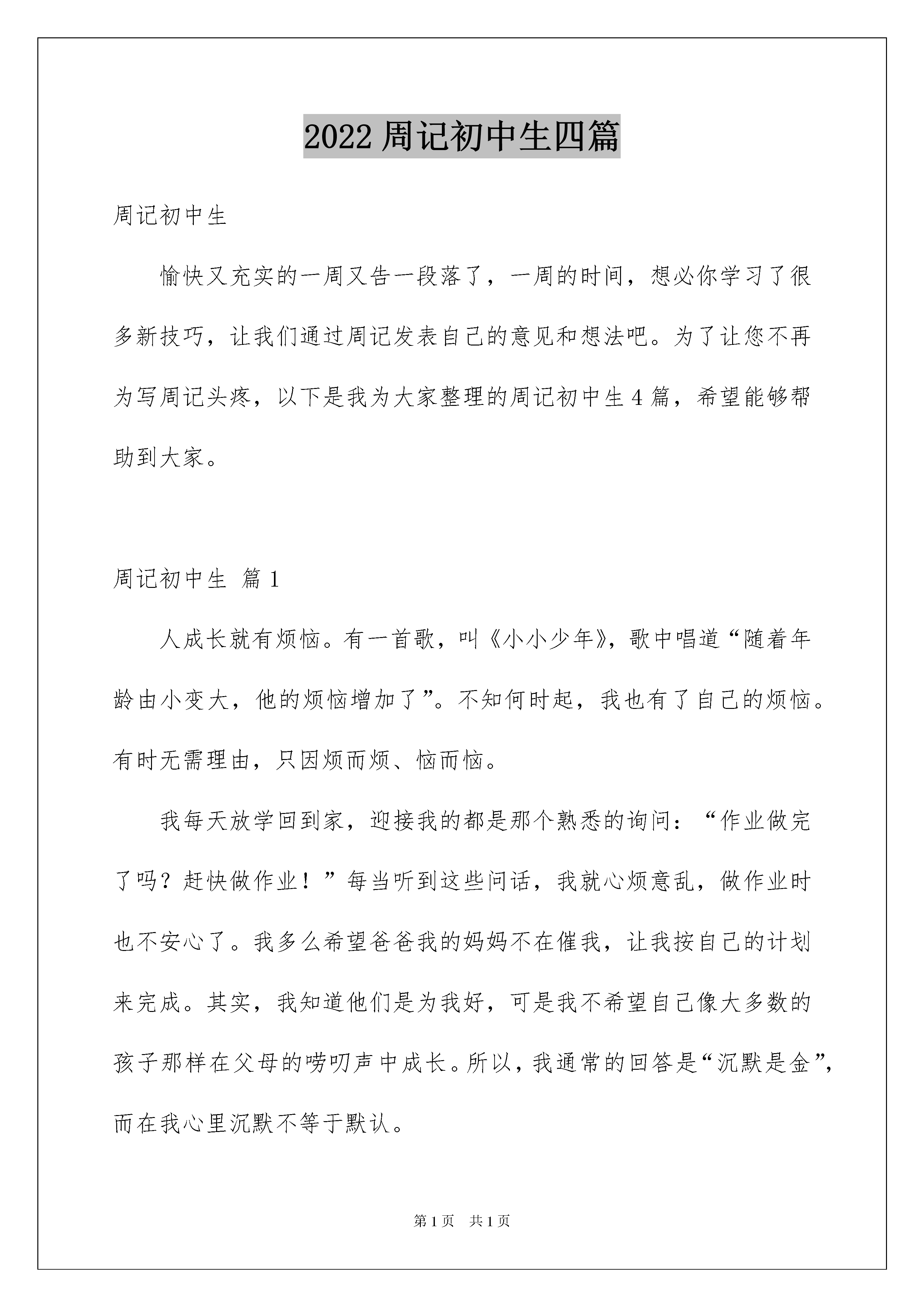 2022 周记初中生四篇

周记初中生

愉快又充实的一周又告一段落了，一周的时间，想必你学习了很多新技巧，让我们通过周记发表自己的意见和想法吧。为了让您不再为写周记头疼，以下是我为大家整理的周记初中生 4 篇，希望能够帮助到大家。

周记初中生 篇 1

人成长就有烦恼。有一首歌，叫《小小少年》，歌中唱道“随着年龄由小变大，他的烦恼增加了”。不知何时起，我也有了自己的烦恼。有时无需理由，只因烦而烦、恼而恼。

我每天放学回到家，迎接我的都是那个熟悉的询问：“作业做完了吗？赶快做作业！”每当听到这些问话，我就心烦意乱，做作业时也不安心了。我多么希望爸爸我的妈妈不在催我，让我按自己的计划来完成。其实，我知道他们是为我好，可是我不希望自己像大多数的孩子那样在父母的唠叨声中成长。所以，我通常的回答是“沉默是金”，而在我心里沉默不等于默认。

第 1 页 共 1 页